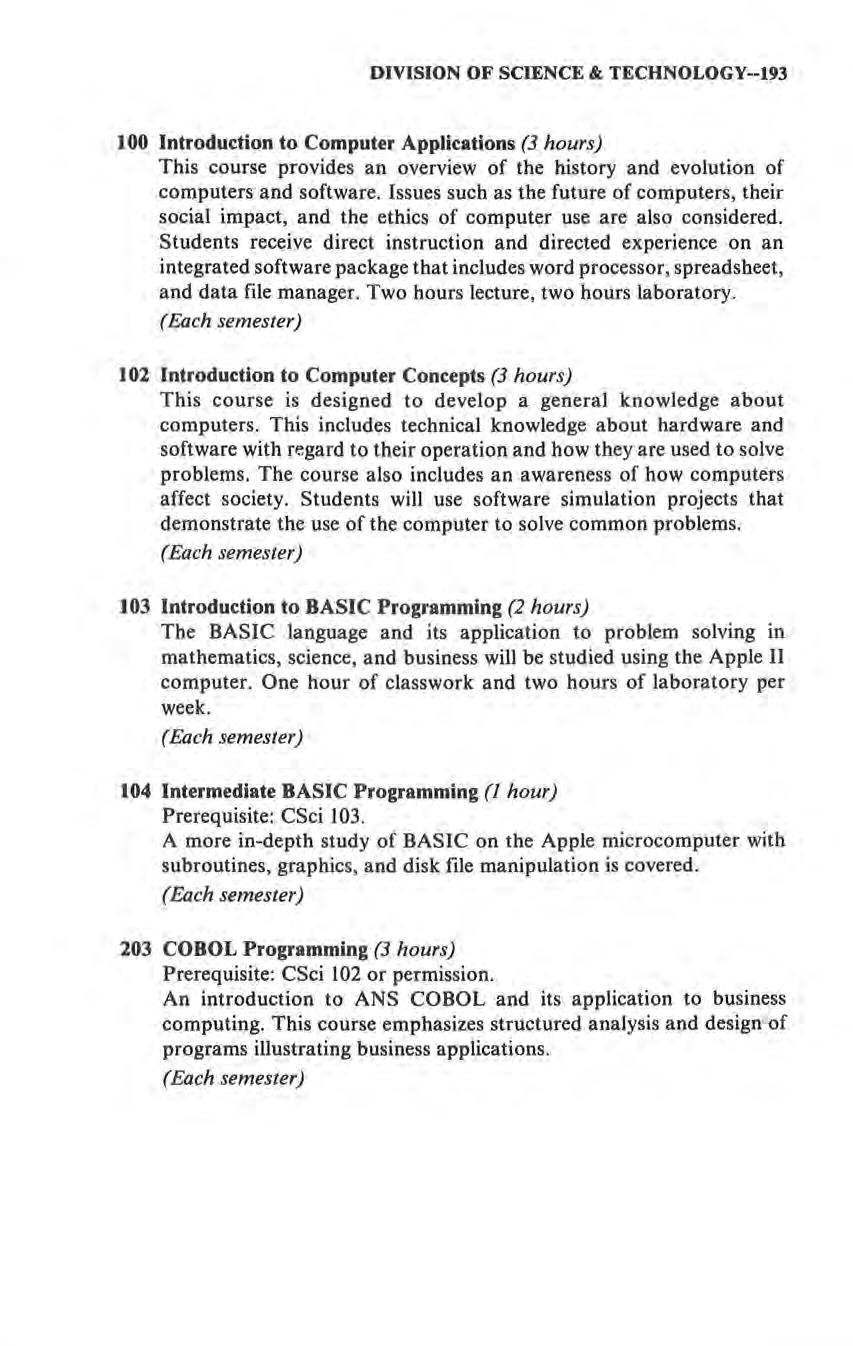 DIVISION OF SCIENCE & TECHNOLOGY--193

100 Introduction to Computer Applications (3 hours)
This course provides an overview of the history and evolution of computers and software. Issues such as the future of computers, their social impact, and the ethics of computer use are also considered. Students receive direct instruction and directed experience on an integrated software package that includes word processor, spreadsheet, and data file manager. Two hours lecture, two hours laboratory.
(Each semester)

102 Introduction to Computer Concepts (3 hours)
This course is designed to develop a general knowledge about computers. This includes technical knowledge about hardware and software with regard to their operation and how they are used to solve problems. The course also includes an awareness of how computers affect society. Students will use software simulation projects that demonstrate the use of the computer to solve common problems.
(Each semester)

103 Introduction to BASIC Programming (2 hours)
The BASIC language and its application to problem solving in mathematics, science, and business will be studied using the Apple II computer. One hour of classwork and two hours of laboratory per week.
(Each semester)

104 Intermediate BASIC Programming (1 hour)
Prerequisite: CSci 103.
A more in-depth study of BASIC on the Apple microcomputer with subroutines, graphics, and disk file manipulation is covered.
(Each semester)

203 COBOL Programming (3 hours)
Prerequisite: CSci 102 or permission.
An introduction to ANS COBOL and its application to business computing. This course emphasizes structured analysis and design of programs illustrating business applications.
(Each semester)